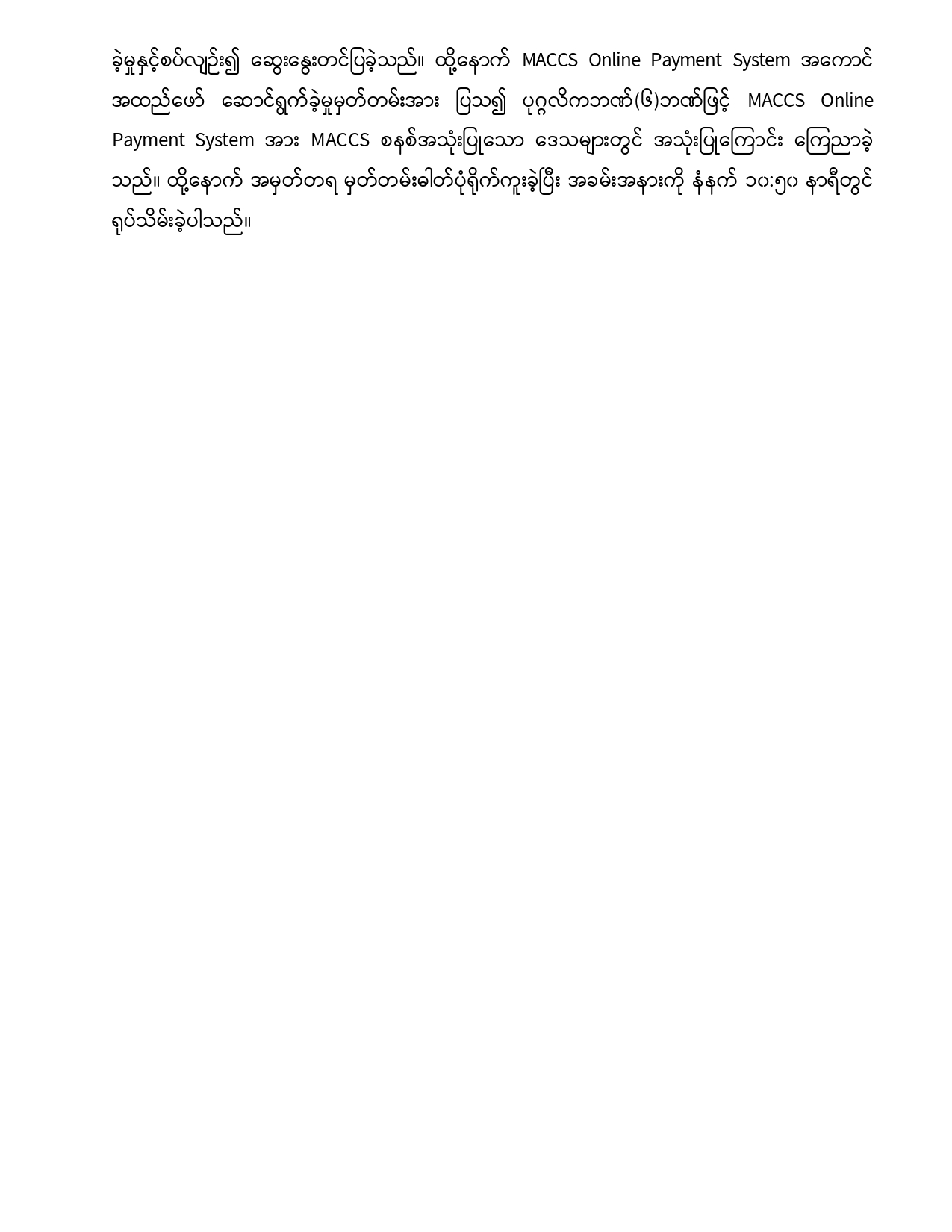 ခဲ့မှုနှင့်စပ်လျဉ်း၍ ဆွေးနွေးတင်ပြခဲ့သည်။ ထို့နောက် MACCS Online Payment System အကောင်အထည်ဖော် ဆောင်ရွက်ခဲ့မှုမှတ်တမ်းအား ပြသ၍ ပုဂ္ဂလိကဘဏ်(၆)ဘဏ်ဖြင့် MACCS Online Payment System အား MACCS စနစ်အသုံးပြုသော ဒေသများတွင် အသုံးပြုကြောင်း ကြေညာခဲ့သည်။ ထို့နောက် အမှတ်တရ မှတ်တမ်းဓါတ်ပုံရိုက်ကူးခဲ့ပြီး အခမ်းအနားကို နံနက် ၁၀:၅၀ နာရီတွင် ရုပ်သိမ်းခဲ့ပါသည်။